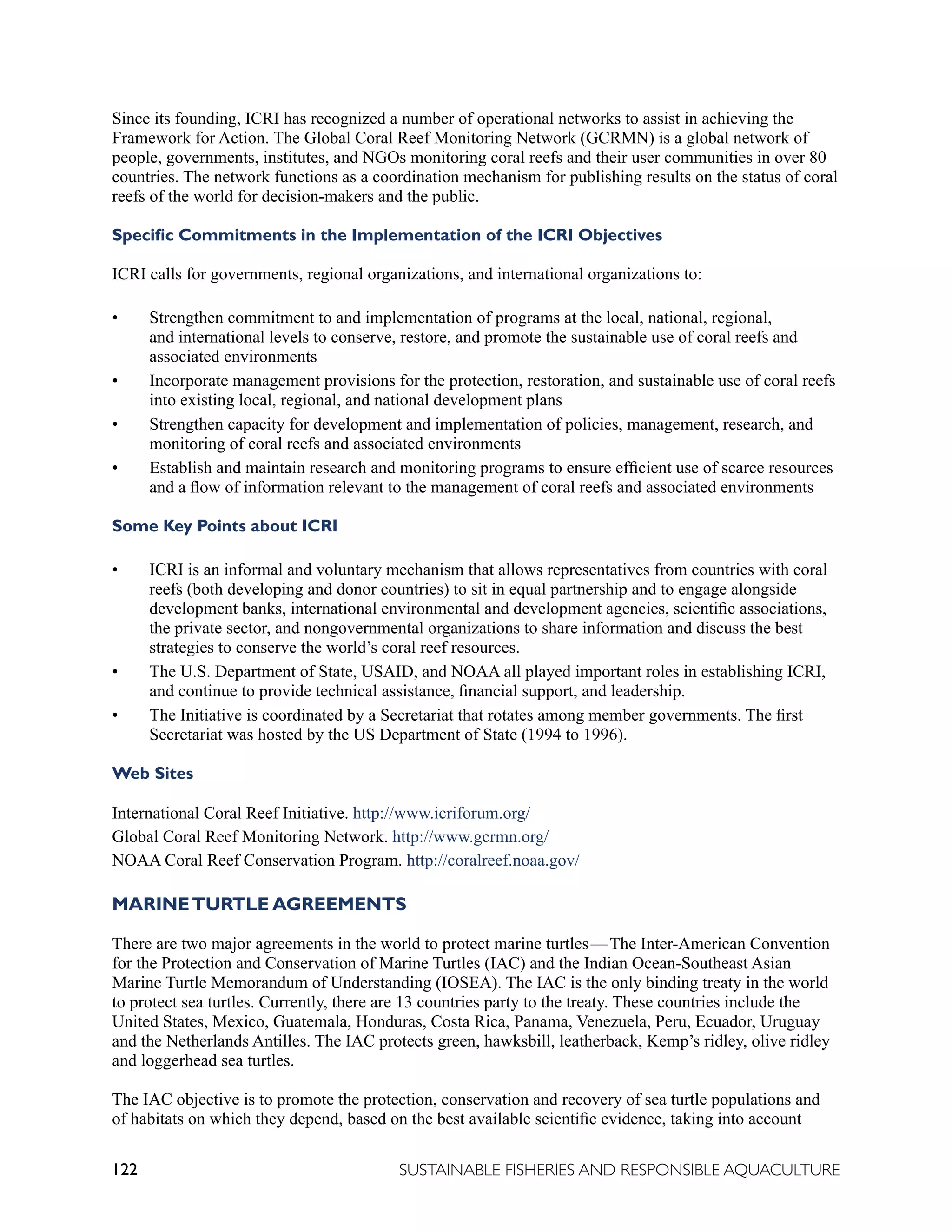 Since its founding, ICRI has recognized a number of operational networks to assist in achieving the Framework for Action. The Global Coral Reef Monitoring Network (GCRMN) is a global network of people, governments, institutes, and NGOs monitoring coral reefs and their user communities in over 80 countries. The network functions as a coordination mechanism for publishing results on the status of coral reefs of the world for decision-makers and the public.

Specific Commitments in the Implementation of the ICRI Objectives

ICRI calls for governments, regional organizations, and international organizations to:

• Strengthen commitment to and implementation of programs at the local, national, regional, and international levels to conserve, restore, and promote the sustainable use of coral reefs and associated environments
• Incorporate management provisions for the protection, restoration, and sustainable use of coral reefs into existing local, regional, and national development plans
• Strengthen capacity for development and implementation of policies, management, research, and monitoring of coral reefs and associated environments
• Establish and maintain research and monitoring programs to ensure efficient use of scarce resources and a flow of information relevant to the management of coral reefs and associated environments

Some Key Points about ICRI

• ICRI is an informal and voluntary mechanism that allows representatives from countries with coral reefs (both developing and donor countries) to sit in equal partnership and to engage alongside development banks, international environmental and development agencies, scientific associations, the private sector, and nongovernmental organizations to share information and discuss the best strategies to conserve the world's coral reef resources.
• The U.S. Department of State, USAID, and NOAA all played important roles in establishing ICRI, and continue to provide technical assistance, financial support, and leadership.
• The Initiative is coordinated by a Secretariat that rotates among member governments. The first Secretariat was hosted by the US Department of State (1994 to 1996).

Web Sites

International Coral Reef Initiative. http://www.icriforum.org/
Global Coral Reef Monitoring Network. http://www.gcrmn.org/
NOAA Coral Reef Conservation Program. http://coralreef.noaa.gov/

MARINE TURTLE AGREEMENTS

There are two major agreements in the world to protect marine turtles—The Inter-American Convention for the Protection and Conservation of Marine Turtles (IAC) and the Indian Ocean-Southeast Asian Marine Turtle Memorandum of Understanding (IOSEA). The IAC is the only binding treaty in the world to protect sea turtles. Currently, there are 13 countries party to the treaty. These countries include the United States, Mexico, Guatemala, Honduras, Costa Rica, Panama, Venezuela, Peru, Ecuador, Uruguay and the Netherlands Antilles. The IAC protects green, hawksbill, leatherback, Kemp's ridley, olive ridley and loggerhead sea turtles.

The IAC objective is to promote the protection, conservation and recovery of sea turtle populations and of habitats on which they depend, based on the best available scientific evidence, taking into account

122 SUSTAINABLE FISHERIES AND RESPONSIBLE AQUACULTURE